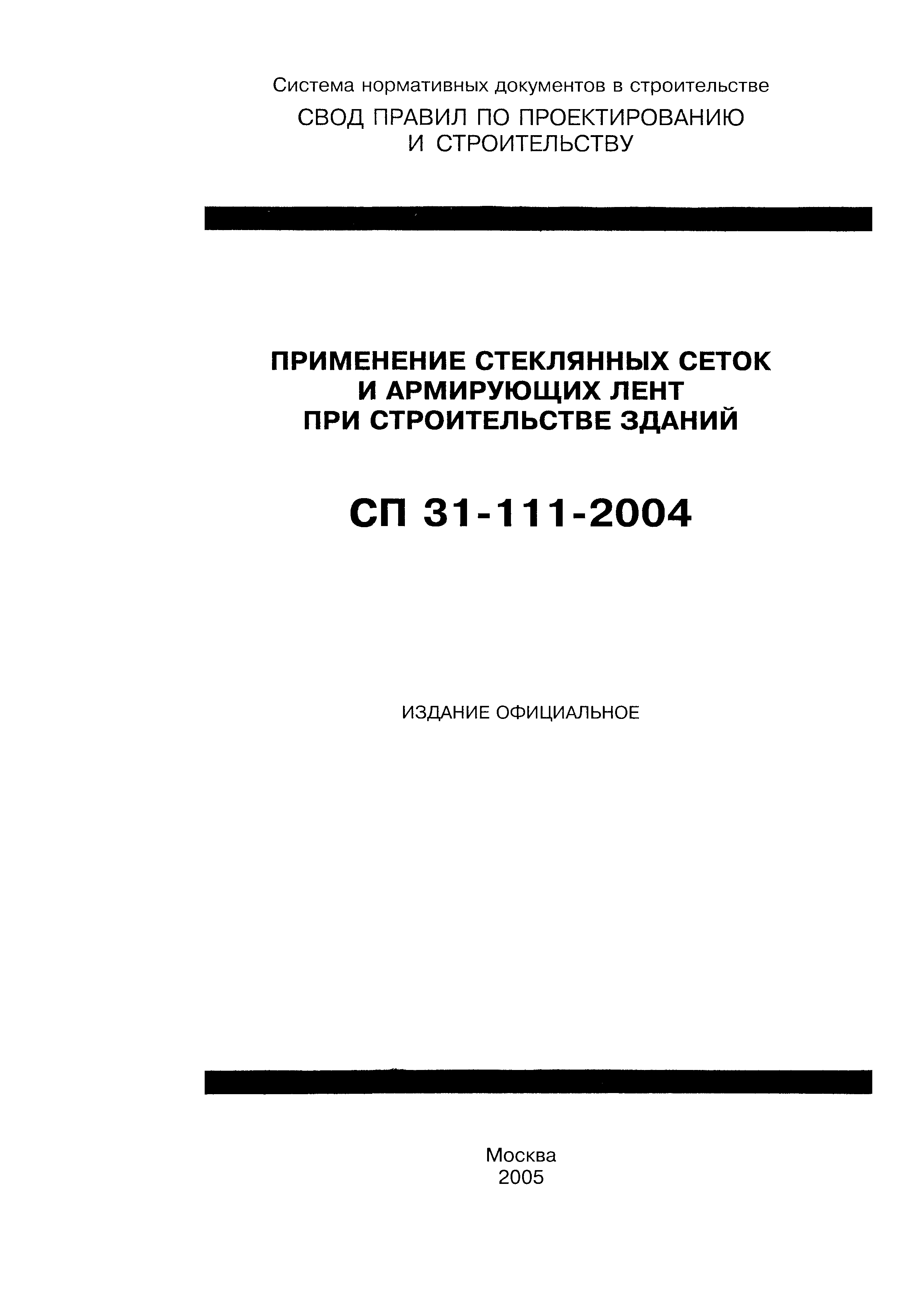 Система нормативных документов в строительстве

СВОД ПРАВИЛ ПО ПРОЕКТИРОВАНИЮ И СТРОИТЕЛЬСТВУ

ПРИМЕНЕНИЕ СТЕКЛЯННЫХ СЕТОК И АРМИРУЮЩИХ ЛЕНТ ПРИ СТРОИТЕЛЬСТВЕ ЗДАНИЙ

СП 31-111-2004

ИЗДАНИЕ ОФИЦИАЛЬНОЕ

Москва
2005